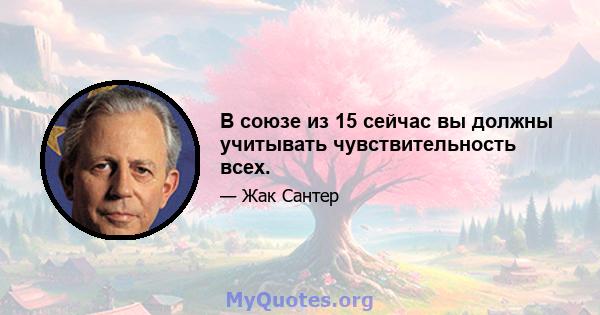 В союзе из 15 сейчас вы должны учитывать чувствительность всех.

— Жак Сантер

MyQuotes.org